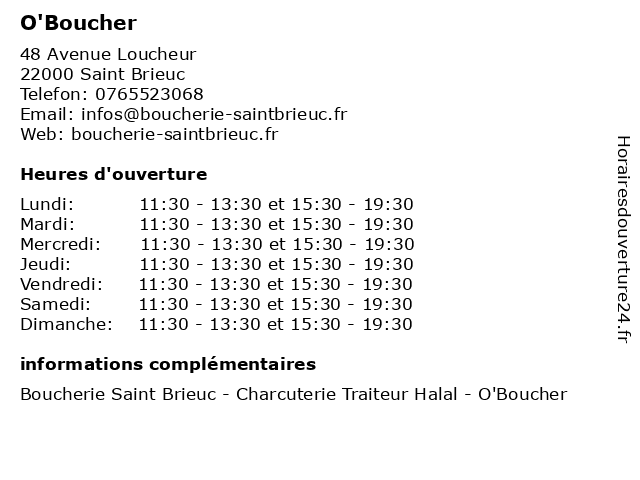 O'Boucher

48 Avenue Loucheur
22000 Saint Brieuc
Telefon: 0765523068
Email: infos@boucherie-saintbrieuc.fr
Web: boucherie-saintbrieuc.fr

Heures d'ouverture

Lundi: 11:30 - 13:30 et 15:30 - 19:30
Mardi: 11:30 - 13:30 et 15:30 - 19:30
Mercredi: 11:30 - 13:30 et 15:30 - 19:30
Jeudi: 11:30 - 13:30 et 15:30 - 19:30
Vendredi: 11:30 - 13:30 et 15:30 - 19:30
Samedi: 11:30 - 13:30 et 15:30 - 19:30
Dimanche: 11:30 - 13:30 et 15:30 - 19:30

informations complémentaires

Boucherie Saint Brieuc - Charcuterie Traiteur Halal - O'Boucher

Horairesdouverture24.fr